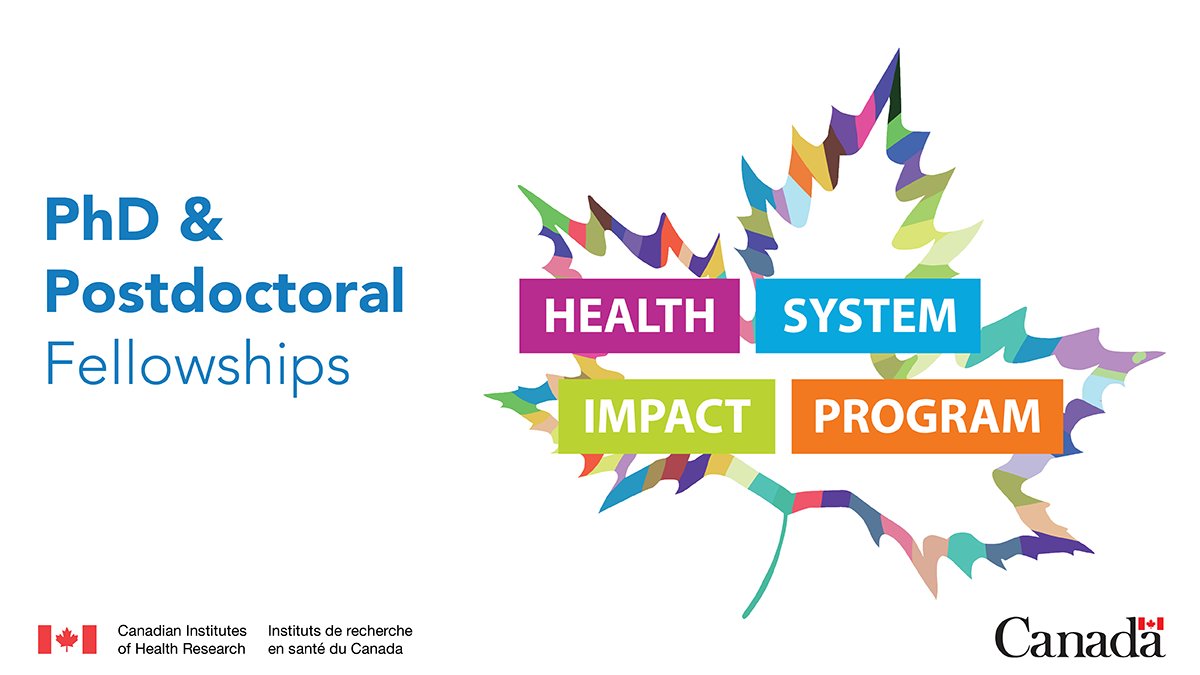 PhD & Postdoctoral Fellowships

HEALTH SYSTEM IMPACT PROGRAM

Canadian Institutes of Health Research
Instituts de recherche en santé du Canada

Canada